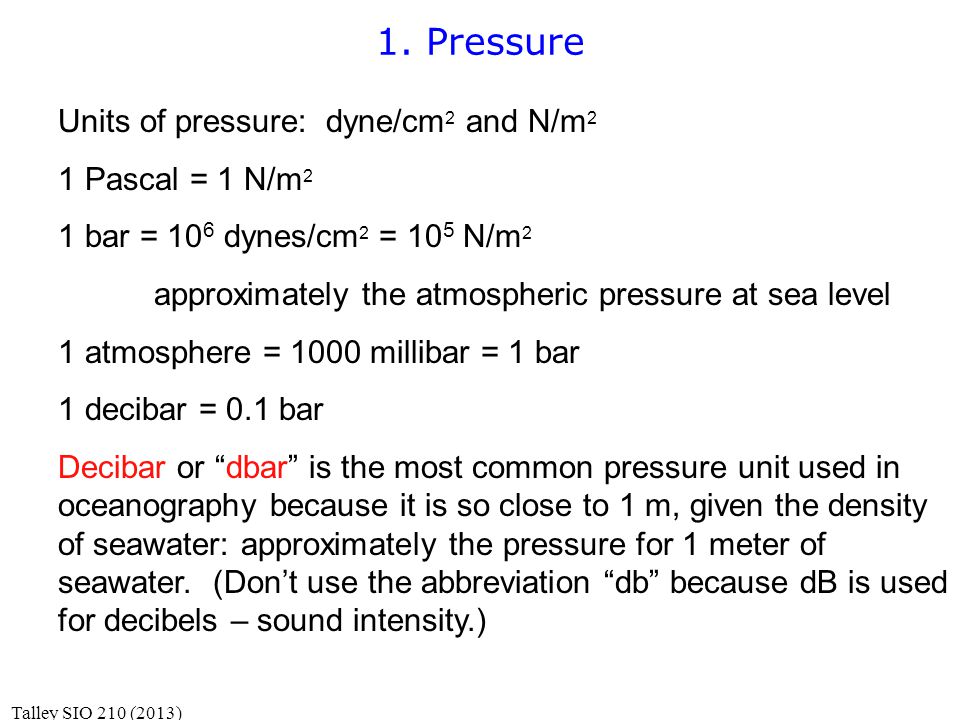 1. Pressure

Units of pressure: dyne/cm$^2$ and N/m$^2$

1 Pascal = 1 N/m$^2$

1 bar = $10^6$ dynes/cm$^2$ = $10^5$ N/m$^2$

approximately the atmospheric pressure at sea level

1 atmosphere = 1000 millibar = 1 bar

1 decibar = 0.1 bar

Decibar or “dbar” is the most common pressure unit used in oceanography because it is so close to 1 m, given the density of seawater: approximately the pressure for 1 meter of seawater. (Don’t use the abbreviation “db” because dB is used for decibels – sound intensity.)

Talley SIO 210 (2013)